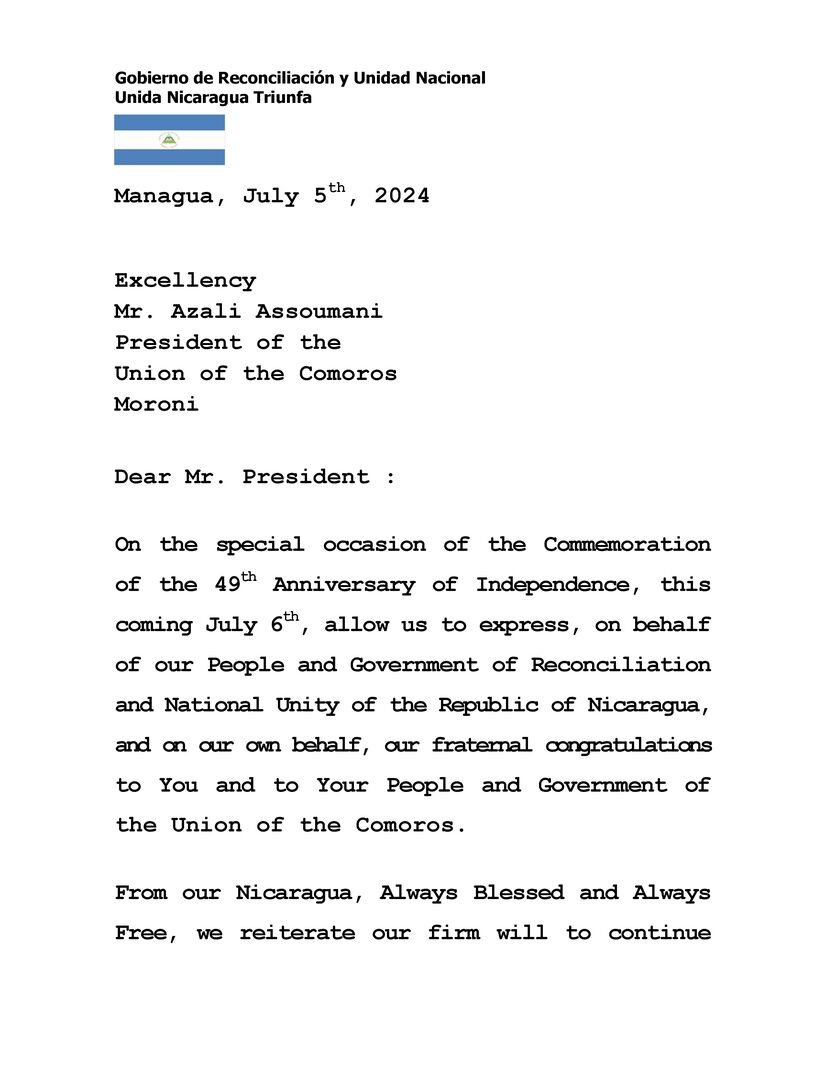 Gobierno de Reconciliación y Unidad Nacional
Unida Nicaragua Triunfa

Managua, July 5$^{th}$, 2024

Excellency
Mr. Azali Assoumani
President of the
Union of the Comoros
Moroni

Dear Mr. President :

On the special occasion of the Commemoration of the 49$^{th}$ Anniversary of Independence, this coming July 6$^{th}$, allow us to express, on behalf of our People and Government of Reconciliation and National Unity of the Republic of Nicaragua, and on our own behalf, our fraternal congratulations to You and to Your People and Government of the Union of the Comoros.

From our Nicaragua, Always Blessed and Always Free, we reiterate our firm will to continue